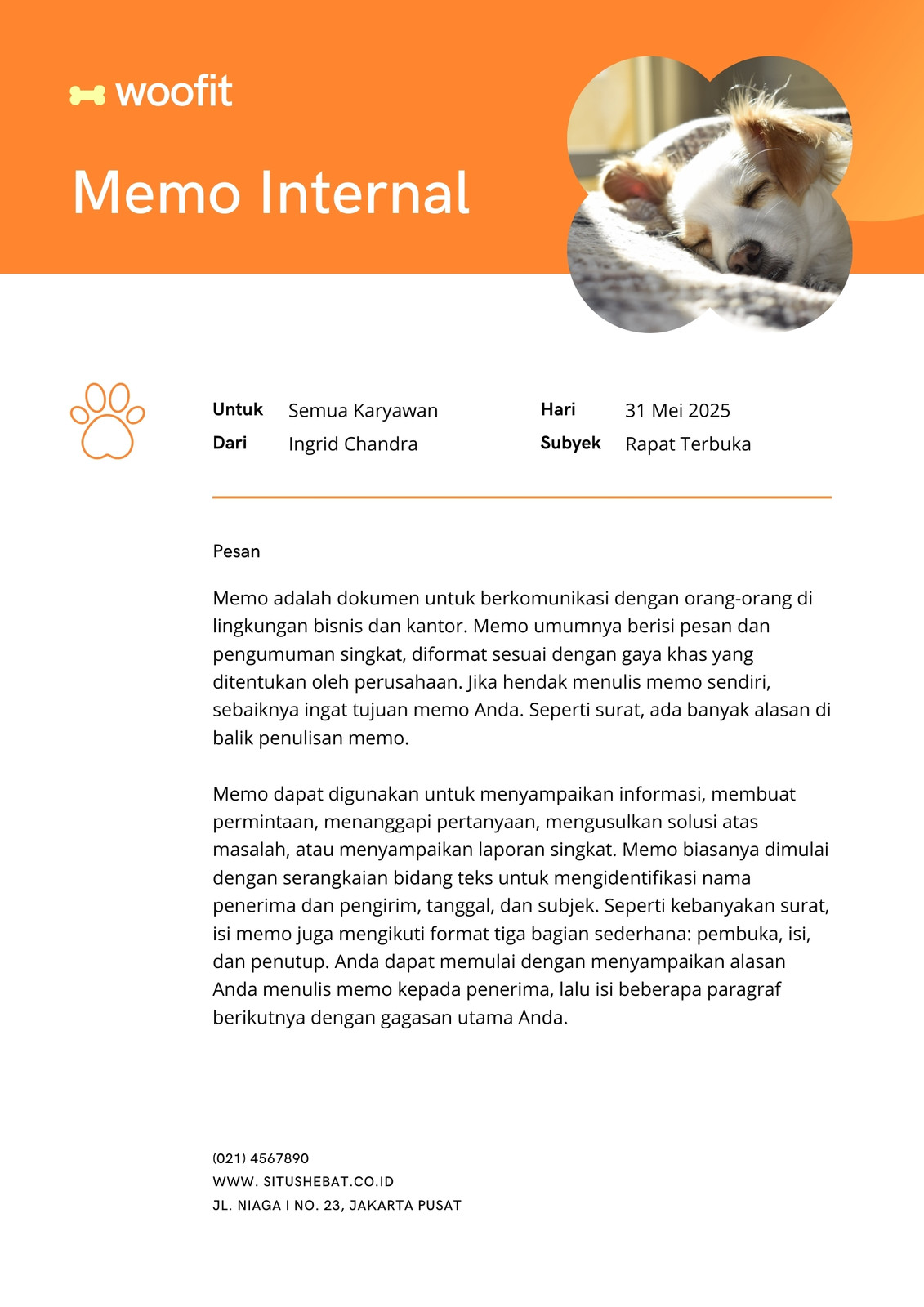 woofit

Memo Internal

Untuk Semua Karyawan
Dari Ingrid Chandra

Hari 31 Mei 2025
Subyek Rapat Terbuka

Pesan

Memo adalah dokumen untuk berkomunikasi dengan orang-orang di lingkungan bisnis dan kantor. Memo umumnya berisi pesan dan pengumuman singkat, diformat sesuai dengan gaya khas yang ditentukan oleh perusahaan. Jika hendak menulis memo sendiri, sebaiknya ingat tujuan memo Anda. Seperti surat, ada banyak alasan di balik penulisan memo.

Memo dapat digunakan untuk menyampaikan informasi, membuat permintaan, menanggapi pertanyaan, mengusulkan solusi atas masalah, atau menyampaikan laporan singkat. Memo biasanya dimulai dengan serangkaian bidang teks untuk mengidentifikasi nama penerima dan pengirim, tanggal, dan subjek. Seperti kebanyakan surat, isi memo juga mengikuti format tiga bagian sederhana: pembuka, isi, dan penutup. Anda dapat memulai dengan menyampaikan alasan Anda menulis memo kepada penerima, lalu isi beberapa paragraf berikutnya dengan gagasan utama Anda.

(021) 4567890
WWW. SITUSHEBAT.CO.ID
JL. NIAGA I NO. 23, JAKARTA PUSAT